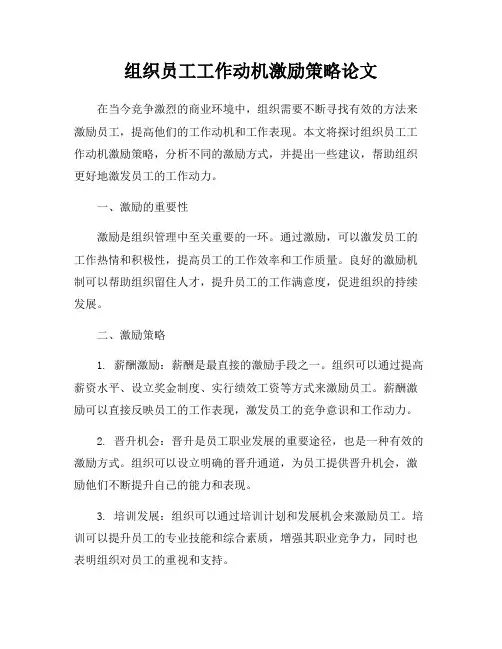 组织员工工作动机激励策略论文

在当今竞争激烈的商业环境中，组织需要不断寻找有效的方法来激励员工，提高他们的工作动机和工作表现。本文将探讨组织员工工作动机激励策略，分析不同的激励方式，并提出一些建议，帮助组织更好地激发员工的工作动力。

一、激励的重要性

激励是组织管理中至关重要的一环。通过激励，可以激发员工的工作热情和积极性，提高员工的工作效率和工作质量。良好的激励机制可以帮助组织留住人才，提升员工的工作满意度，促进组织的持续发展。

二、激励策略

1. 薪酬激励：薪酬是最直接的激励手段之一。组织可以通过提高薪资水平、设立奖金制度、实行绩效工资等方式来激励员工。薪酬激励可以直接反映员工的工作表现，激发员工的竞争意识和工作动力。

2. 晋升机会：晋升是员工职业发展的重要途径，也是一种有效的激励方式。组织可以设立明确的晋升通道，为员工提供晋升机会，激励他们不断提升自己的能力和表现。

3. 培训发展：组织可以通过培训计划和发展机会来激励员工。培训可以提升员工的专业技能和综合素质，增强其职业竞争力，同时也表明组织对员工的重视和支持。